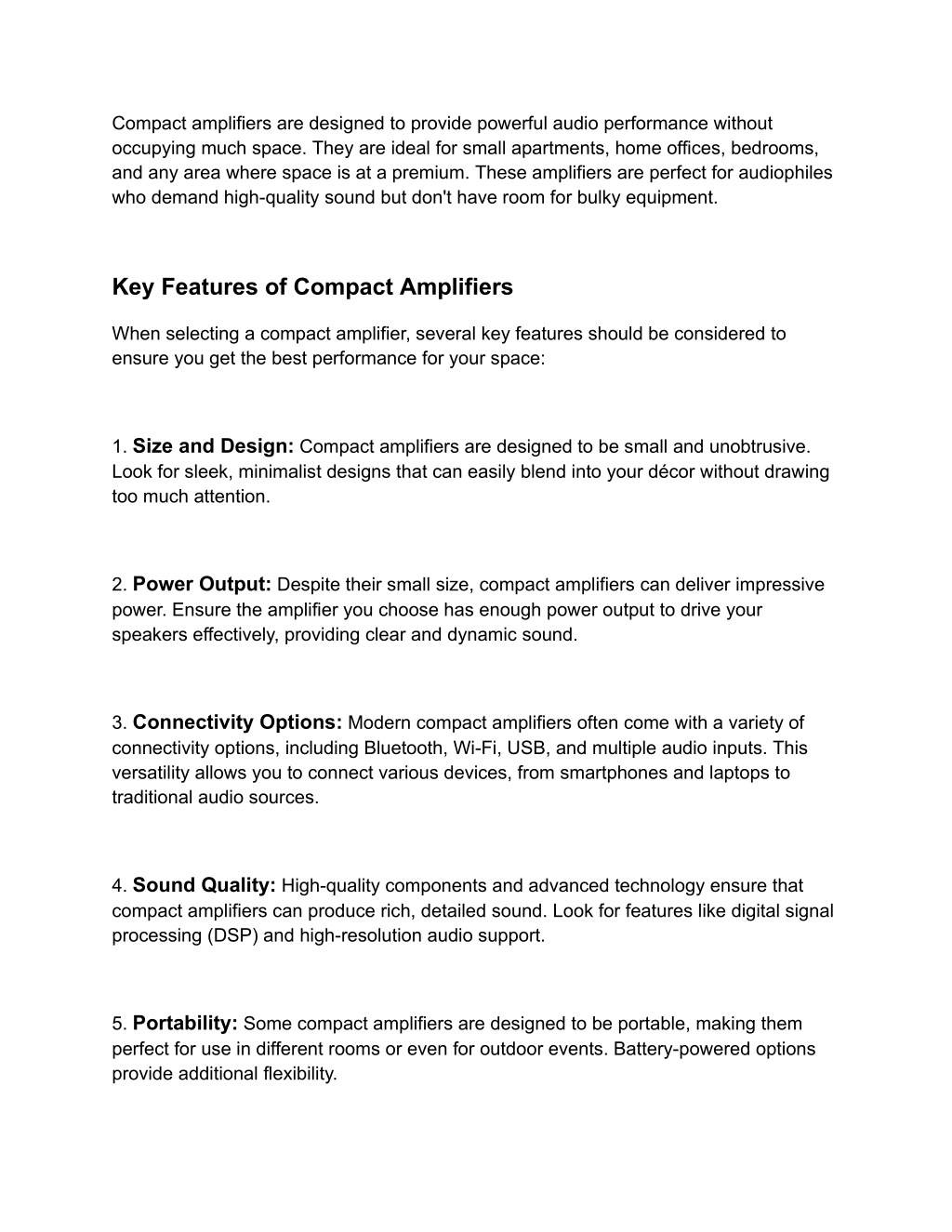 Compact amplifiers are designed to provide powerful audio performance without occupying much space. They are ideal for small apartments, home offices, bedrooms, and any area where space is at a premium. These amplifiers are perfect for audiophiles who demand high-quality sound but don't have room for bulky equipment.

Key Features of Compact Amplifiers

When selecting a compact amplifier, several key features should be considered to ensure you get the best performance for your space:

1. Size and Design: Compact amplifiers are designed to be small and unobtrusive. Look for sleek, minimalist designs that can easily blend into your décor without drawing too much attention.

2. Power Output: Despite their small size, compact amplifiers can deliver impressive power. Ensure the amplifier you choose has enough power output to drive your speakers effectively, providing clear and dynamic sound.

3. Connectivity Options: Modern compact amplifiers often come with a variety of connectivity options, including Bluetooth, Wi-Fi, USB, and multiple audio inputs. This versatility allows you to connect various devices, from smartphones and laptops to traditional audio sources.

4. Sound Quality: High-quality components and advanced technology ensure that compact amplifiers can produce rich, detailed sound. Look for features like digital signal processing (DSP) and high-resolution audio support.

5. Portability: Some compact amplifiers are designed to be portable, making them perfect for use in different rooms or even for outdoor events. Battery-powered options provide additional flexibility.